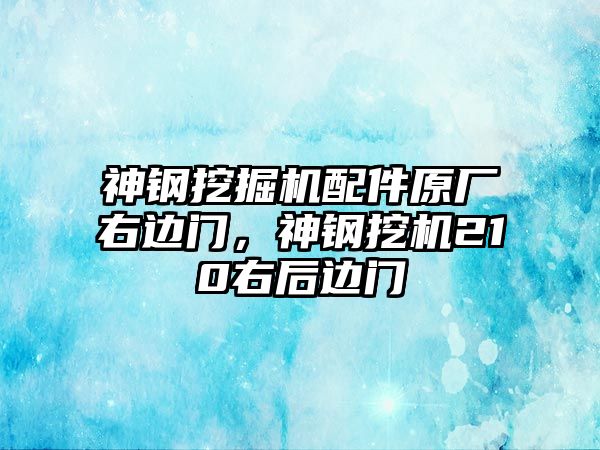 神钢挖掘机配件原厂右边门，神钢挖机210右后边门